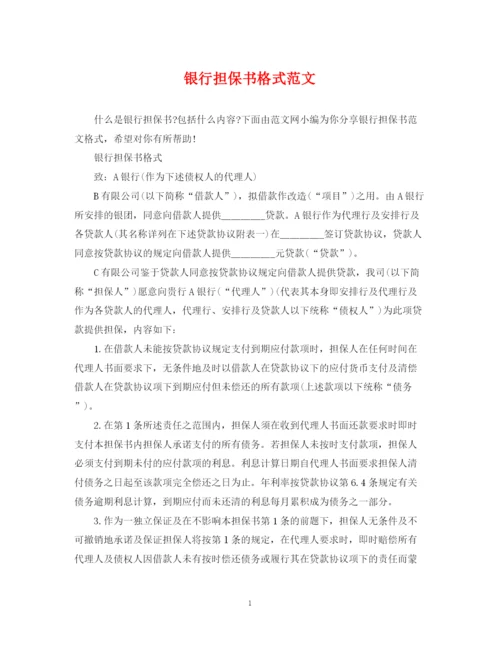 银行担保书格式范文

什么是银行担保书?包括什么内容?下面由范文网小编为你分享银行担保书范文格式，希望对你有所帮助!

银行担保书格式

致：A银行(作为下述债权人的代理人)

B有限公司(以下简称“借款人”)，拟借款作改造(“项目”)之用。由A银行所安排的银团，同意向借款人提供________贷款。A银行作为代理行及安排行及各贷款人(其名称详列在下述贷款协议附表一)在________签订贷款协议，贷款人同意按贷款协议的规定向借款人提供________元贷款(“贷款”)。

C有限公司鉴于贷款人同意按贷款协议规定向借款人提供贷款，我司(以下简称“担保人”)愿意向贵行A银行(“代理人”)(代表其本身即安排行及代理行及作为各贷款人的代理人，代理行、安排行及贷款人以下统称“债权人”)为此项贷款提供担保，内容如下：

1.在借款人未能按贷款协议规定支付到期应付款项时，担保人在任何时间在代理人书面要求下，无条件地及时以借款人在贷款协议下的应付货币支付及清偿借款人在贷款协议项下到期应付但未偿还的所有款项(上述款项以下统称“债务”)。

2.在第1条所述责任之范围内，担保人须在收到代理人书面还款要求时即时支付本担保书内担保人承诺支付的所有债务。若担保人未按时支付款项，担保人必须支付到期未付的应付款项的利息。利息计算日期自代理人书面要求担保人清付债务之日起至该款项完全偿还之日为止。年利率按贷款协议第6.4条规定有关债务逾期利息计算，到期应付而未还清的利息每月累积成为债务之一部分。

3.作为一独立保证及在不影响本担保书第1条的前题下，担保人无条件及不可撤销地承诺及保证担保人将按第1条的规定，在代理人要求时，即时赔偿所有代理人及债权人因借款人未有按时偿还债务或履行其在贷款协议项下的责任而蒙

1